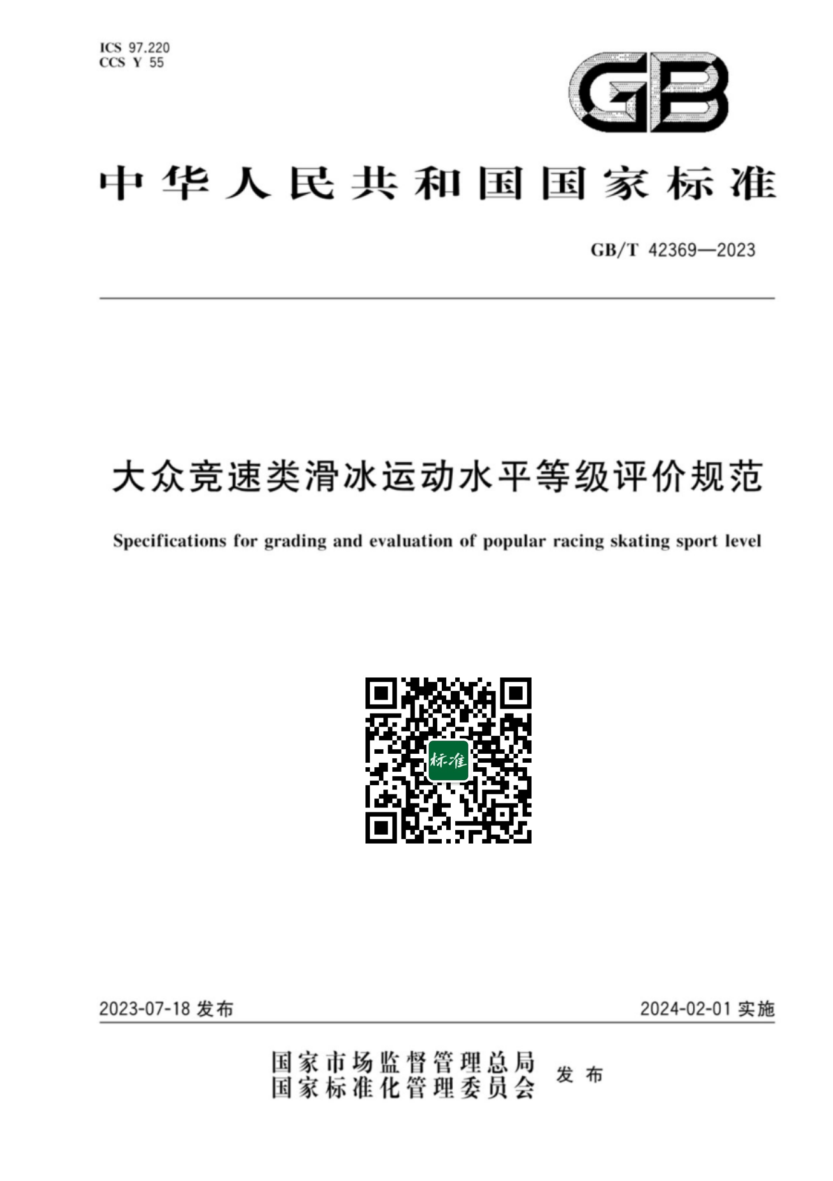 ICS 97.220
CCS Y 55

GB

中华人民共和国国家标准

GB/T 42369—2023

大众竞速类滑冰运动水平等级评价规范

Specifications for grading and evaluation of popular racing skating sport level

标准

2023-07-18 发布

2024-02-01 实施

国家市场监督管理总局
国家标准化管理委员会
发布